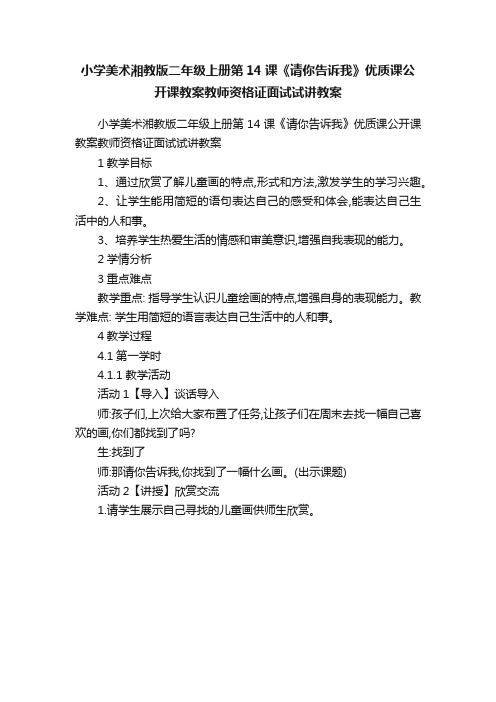 小学美术湘教版二年级上册第 14 课《请你告诉我》优质课公开课教案教师资格证面试试讲教案

小学美术湘教版二年级上册第 14 课《请你告诉我》优质课公开课教案教师资格证面试试讲教案

1 教学目标

1、通过欣赏了解儿童画的特点,形式和方法,激发学生的学习兴趣。

2、让学生能用简短的语句表达自己的感受和体会,能表达自己生活中的人和事。

3、培养学生热爱生活的情感和审美意识,增强自我表现的能力。

2 学情分析

3 重点难点

教学重点: 指导学生认识儿童绘画的特点,增强自身的表现能力。教学难点: 学生用简短的语言表达自己生活中的人和事。

4 教学过程

4.1 第一学时

4.1.1 教学活动

活动 1【导入】谈话导入

师:孩子们,上次给大家布置了任务,让孩子们在周末去找一幅自己喜欢的画,你们都找到了吗?

生:找到了

师:那请你告诉我,你找到了一幅什么画。(出示课题)

活动 2【讲授】欣赏交流

1.请学生展示自己寻找的儿童画供师生欣赏。